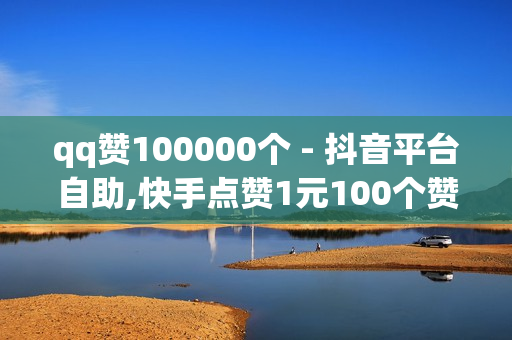 qq赞100000个 - 抖音平台自助,快手点赞1元100个赞